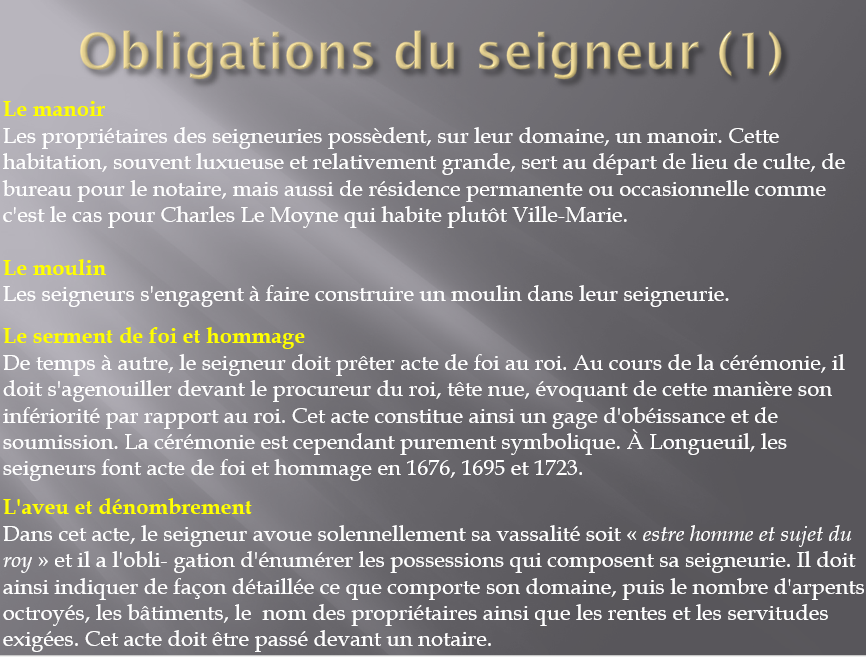 Obligations du seigneur (1)

Le manoir
Les propriétaires des seigneuries possèdent, sur leur domaine, un manoir. Cette habitation, souvent luxueuse et relativement grande, sert au départ de lieu de culte, de bureau pour le notaire, mais aussi de résidence permanente ou occasionnelle comme c'est le cas pour Charles Le Moyne qui habite plutôt Ville-Marie.

Le moulin
Les seigneurs s'engagent à faire construire un moulin dans leur seigneurie.

Le serment de foi et hommage
De temps à autre, le seigneur doit prêter acte de foi au roi. Au cours de la cérémonie, il doit s'agenouiller devant le procureur du roi, tête nue, évoquant de cette manière son infériorité par rapport au roi. Cet acte constitue ainsi un gage d'obéissance et de soumission. La cérémonie est cependant purement symbolique. À Longueuil, les seigneurs font acte de foi et hommage en 1676, 1695 et 1723.

L'aveu et dénombrement
Dans cet acte, le seigneur avoue solennellement sa vassalité soit « estre homme et sujet du roy » et il a l'obli- gation d'énumérer les possessions qui composent sa seigneurie. Il doit ainsi indiquer de façon détaillée ce que comporte son domaine, puis le nombre d'arpents octroyés, les bâtiments, le nom des propriétaires ainsi que les rentes et les servitudes exigées. Cet acte doit être passé devant un notaire.